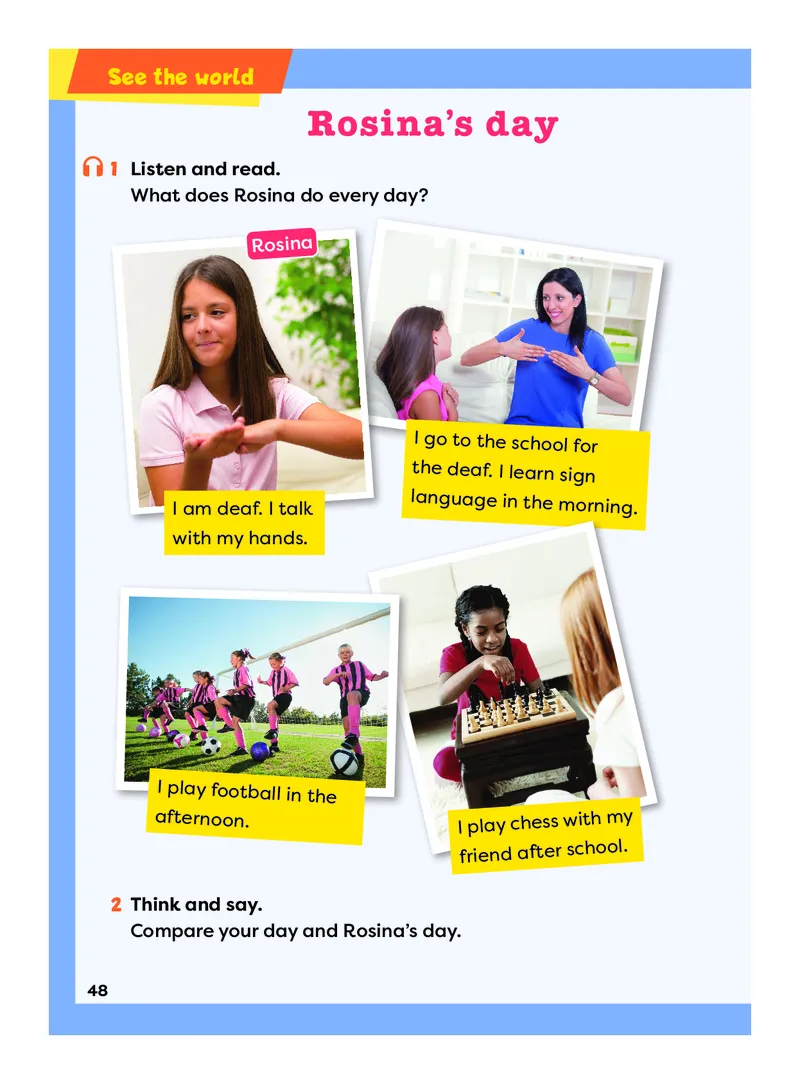 See the world

Rosina's day

1 Listen and read.
What does Rosina do every day?

Rosina

I am deaf. I talk with my hands.

I go to the school for the deaf. I learn sign language in the morning.

I play football in the afternoon.

I play chess with my friend after school.

2 Think and say.
Compare your day and Rosina's day.

48